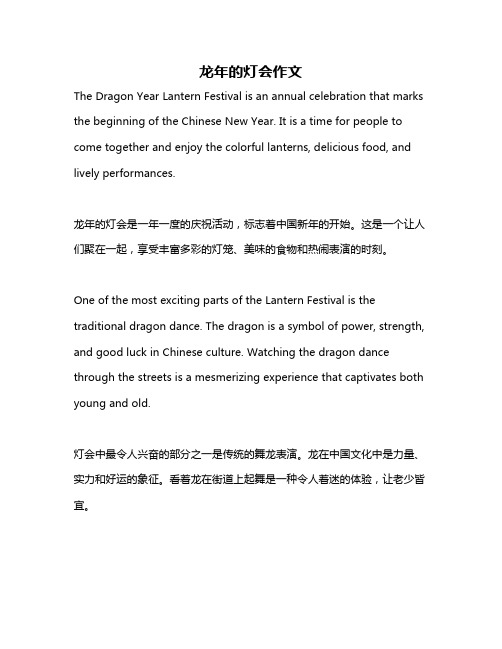 龙年的灯会作文

The Dragon Year Lantern Festival is an annual celebration that marks the beginning of the Chinese New Year. It is a time for people to come together and enjoy the colorful lanterns, delicious food, and lively performances.

龙年的灯会是一年一度的庆祝活动，标志着中国新年的开始。这是一个让人们聚在一起，享受丰富多彩的灯笼、美味的食物和热闹表演的时刻。

One of the most exciting parts of the Lantern Festival is the traditional dragon dance. The dragon is a symbol of power, strength, and good luck in Chinese culture. Watching the dragon dance through the streets is a mesmerizing experience that captivates both young and old.

灯会中最令人兴奋的部分之一是传统的舞龙表演。龙在中国文化中是力量、实力和好运的象征。看着龙在街道上起舞是一种令人着迷的体验，让老少皆宜。